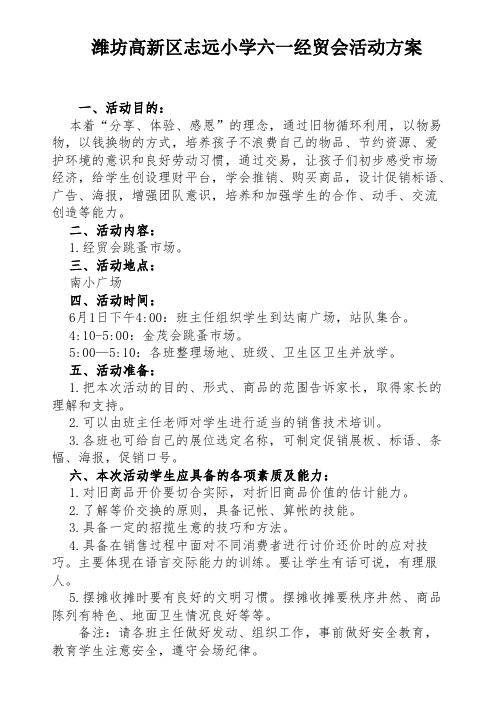 潍坊高新区志远小学六一经贸会活动方案

一、活动目的：

本着“分享、体验、感恩”的理念，通过旧物循环利用，以物易物，以钱换物的方式，培养孩子不浪费自己的物品、节约资源、爱护环境的意识和良好劳动习惯，通过交易，让孩子们初步感受市场经济，给学生创设理财平台，学会推销、购买商品，设计促销标语、广告、海报，增强团队意识，培养和加强学生的合作、动手、交流创造等能力。

二、活动内容：

1.经贸会跳蚤市场。

三、活动地点：

南小广场

四、活动时间：

6月1日下午4:00：班主任组织学生到达南广场，站队集合。

4:10-5:00：金茂会跳蚤市场。

5:00—5:10：各班整理场地、班级、卫生区卫生并放学。

五、活动准备：

1.把本次活动的目的、形式、商品的范围告诉家长，取得家长的理解和支持。

2.可以由班主任老师对学生进行适当的销售技术培训。

3.各班也可给自己的展位选定名称，可制定促销展板、标语、条幅、海报，促销口号。

六、本次活动学生应具备的各项素质及能力：

1.对旧商品开价要切合实际，对折旧商品价值的估计能力。

2.了解等价交换的原则，具备记帐、算帐的技能。

3.具备一定的招揽生意的技巧和方法。

4.具备在销售过程中面对不同消费者进行讨价还价时的应对技巧。主要体现在语言交际能力的训练。要让学生有话可说，有理服人。

5.摆摊收摊时要有良好的文明习惯。摆摊收摊要秩序井然、商品陈列有特色、地面卫生情况良好等等。

备注：请各班主任做好发动、组织工作，事前做好安全教育，教育学生注意安全，遵守会场纪律。